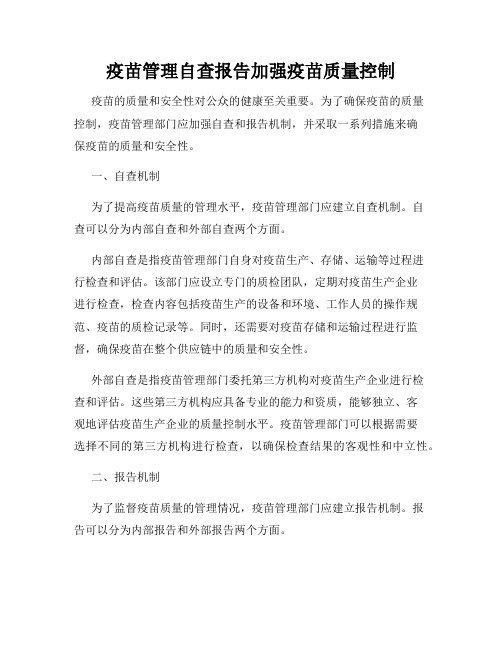 疫苗管理自查报告加强疫苗质量控制

疫苗的质量和安全性对公众的健康至关重要。为了确保疫苗的质量控制，疫苗管理部门应加强自查和报告机制，并采取一系列措施来确保疫苗的质量和安全性。

一、自查机制

为了提高疫苗质量的管理水平，疫苗管理部门应建立自查机制。自查可以分为内部自查和外部自查两个方面。

内部自查是指疫苗管理部门自身对疫苗生产、存储、运输等过程进行检查和评估。该部门应设立专门的质检团队，定期对疫苗生产企业进行检查，检查内容包括疫苗生产的设备和环境、工作人员的操作规范、疫苗的质检记录等。同时，还需要对疫苗存储和运输过程进行监督，确保疫苗在整个供应链中的质量和安全性。

外部自查是指疫苗管理部门委托第三方机构对疫苗生产企业进行检查和评估。这些第三方机构应具备专业的能力和资质，能够独立、客观地评估疫苗生产企业的质量控制水平。疫苗管理部门可以根据需要选择不同的第三方机构进行检查，以确保检查结果的客观性和中立性。

二、报告机制

为了监督疫苗质量的管理情况，疫苗管理部门应建立报告机制。报告可以分为内部报告和外部报告两个方面。